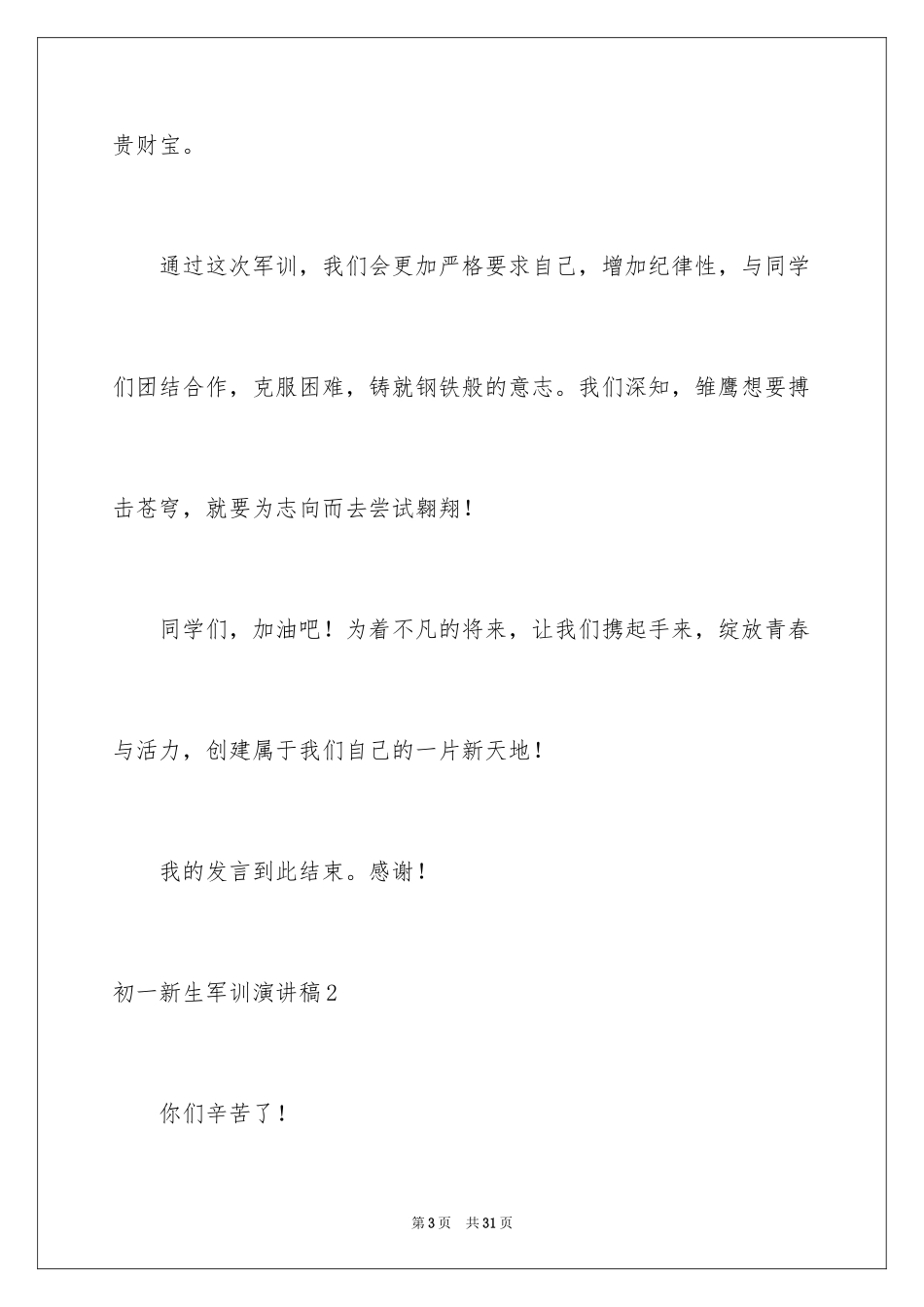 贵财宝。

通过这次军训，我们会更加严格要求自己，增加纪律性，与同学们团结合作，克服困难，铸就钢铁般的意志。我们深知，雏鹰想要搏击苍穹，就要为志向而去尝试翱翔！

同学们，加油吧！为着不凡的将来，让我们携起手来，绽放青春与活力，创建属于我们自己的一片新天地！

我的发言到此结束。感谢！

初一新生军训演讲稿2

你们辛苦了！

第3页 共31页